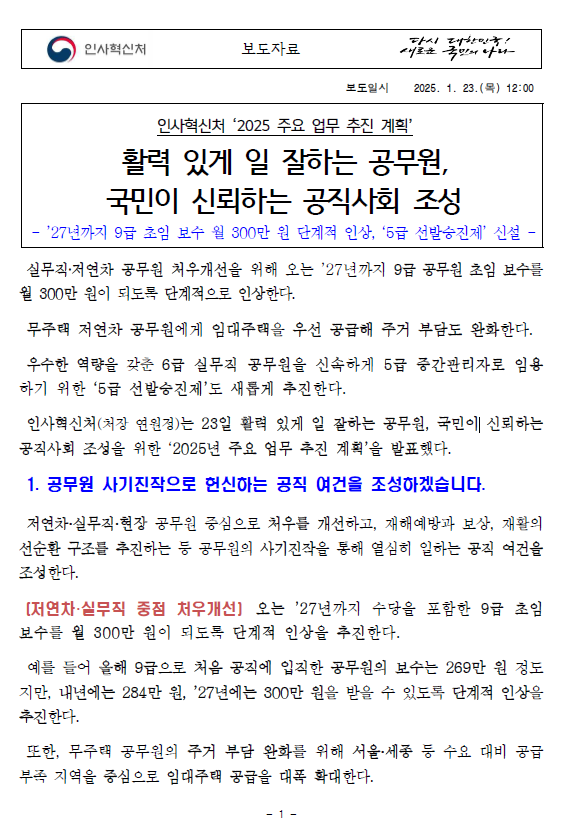 인사혁신처

보도자료

다시 대한민국!
새로운 국민의 나라

보도일시 2025. 1. 23.(목) 12:00

인사혁신처 '2025 주요 업무 추진 계획'

활력 있게 일 잘하는 공무원,
국민이 신뢰하는 공직사회 조성

- '27년까지 9급 초임 보수 월 300만 원 단계적 인상, '5급 선발승진제' 신설 -

실무직·저연차 공무원 처우개선을 위해 오는 '27년까지 9급 공무원 초임 보수를 월 300만 원이 되도록 단계적으로 인상한다.

무주택 저연차 공무원에게 임대주택을 우선 공급해 주거 부담도 완화한다.

우수한 역량을 갖춘 6급 실무직 공무원을 신속하게 5급 중간관리자로 임용하기 위한 '5급 선발승진제'도 새롭게 추진한다.

인사혁신처(처장 연원정)는 23일 활력 있게 일 잘하는 공무원, 국민이 신뢰하는 공직사회 조성을 위한 '2025년 주요 업무 추진 계획'을 발표했다.

1. 공무원 사기진작으로 헌신하는 공직 여건을 조성하겠습니다.

저연차·실무직·현장 공무원 중심으로 처우를 개선하고, 재해예방과 보상, 재활의 선순환 구조를 추진하는 등 공무원의 사기진작을 통해 열심히 일하는 공직 여건을 조성한다.

[저연차·실무직 중점 처우개선] 오는 '27년까지 수당을 포함한 9급 초임 보수를 월 300만 원이 되도록 단계적 인상을 추진한다.

예를 들어 올해 9급으로 처음 공직에 입직한 공무원의 보수는 269만 원 정도지만, 내년에는 284만 원, '27년에는 300만 원을 받을 수 있도록 단계적 인상을 추진한다.

또한, 무주택 공무원의 주거 부담 완화를 위해 서울·세종 등 수요 대비 공급 부족 지역을 중심으로 임대주택 공급을 대폭 확대한다.

- 1 -